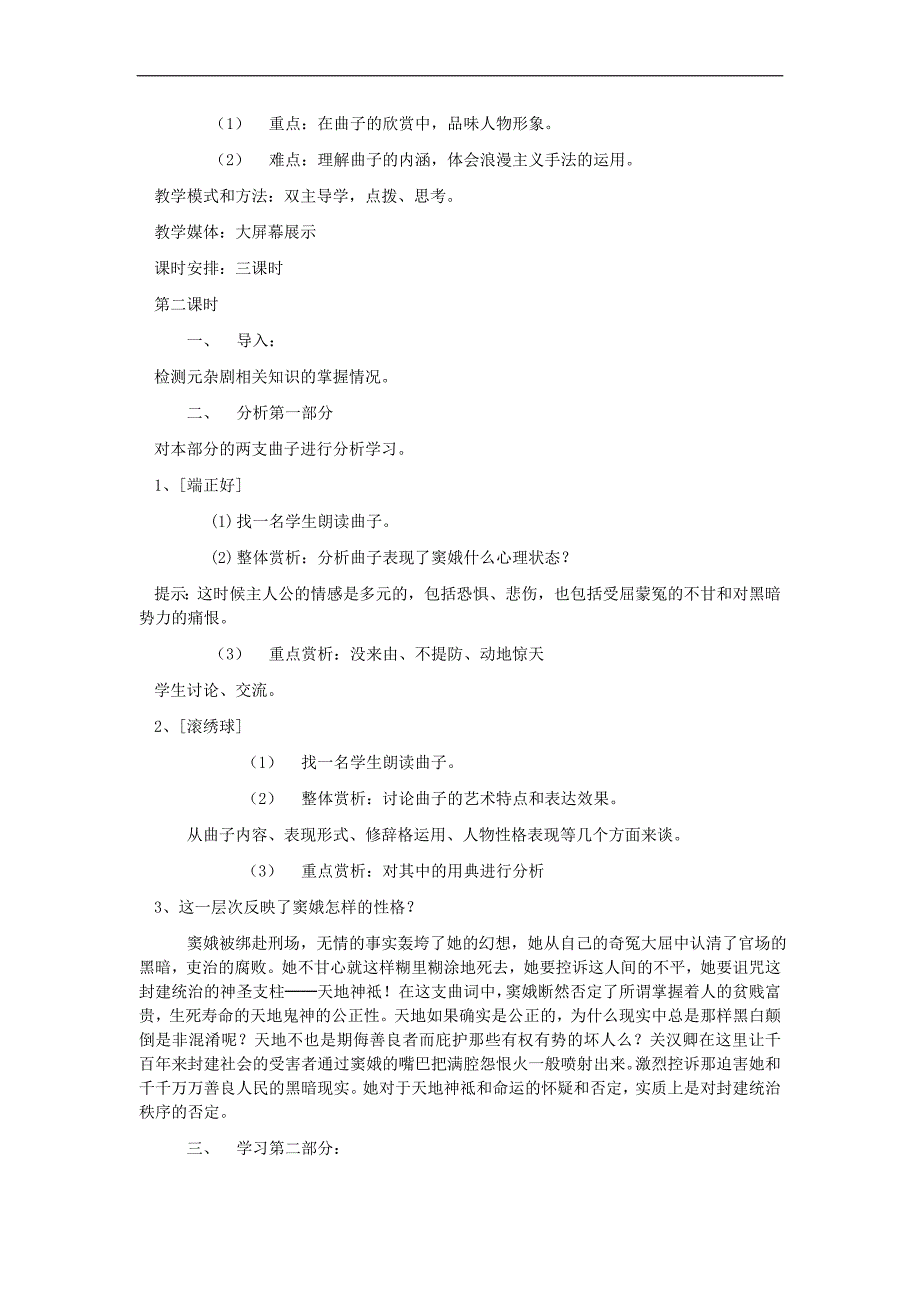 （1）　重点：在曲子的欣赏中，品味人物形象。

（2）　难点：理解曲子的内涵，体会浪漫主义手法的运用。

教学模式和方法：双主导学，点拨、思考。

教学媒体：大屏幕展示

课时安排：三课时

第二课时

一、　导入：

检测元杂剧相关知识的掌握情况。

二、　分析第一部分

对本部分的两支曲子进行分析学习。

1、[端正好]

⑴ 找一名学生朗读曲子。

⑵ 整体赏析：分析曲子表现了窦娥什么心理状态？

提示：这时候主人公的情感是多元的，包括恐惧、悲伤，也包括受屈蒙冤的不甘和对黑暗势力的痛恨。

（3）　重点赏析：没来由、不提防、动地惊天

学生讨论、交流。

2、[滚绣球]

（1）　找一名学生朗读曲子。

（2）　整体赏析：讨论曲子的艺术特点和表达效果。

从曲子内容、表现形式、修辞格运用、人物性格表现等几个方面来谈。

（3）　重点赏析：对其中的用典进行分析

3、这一层次反映了窦娥怎样的性格？

窦娥被绑赴刑场，无情的事实轰垮了她的幻想，她从自己的奇冤大屈中认清了官场的黑暗，吏治的腐败。她不甘心就这样糊里糊涂地死去，她要控诉这人间的不平，她要诅咒这封建统治的神圣支柱——天地神祇！在这支曲词中，窦娥断然否定了所谓掌握着人的贫贱富贵，生死寿命的天地鬼神的公正性。天地如果确实是公正的，为什么现实中总是那样黑白颠倒是非混淆呢？天地不也是期侮善良者而庇护那些有权有势的坏人么？关汉卿在这里让千百年来封建社会的受害者通过窦娥的嘴巴把满腔怨恨火一般喷射出来。激烈控诉那迫害她和千千万万善良人民的黑暗现实。她对于天地神祇和命运的怀疑和否定，实质上是对封建统治秩序的否定。

三、　学习第二部分：